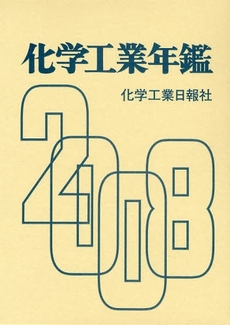 化学工業年鑑

化学工業日報社

2008